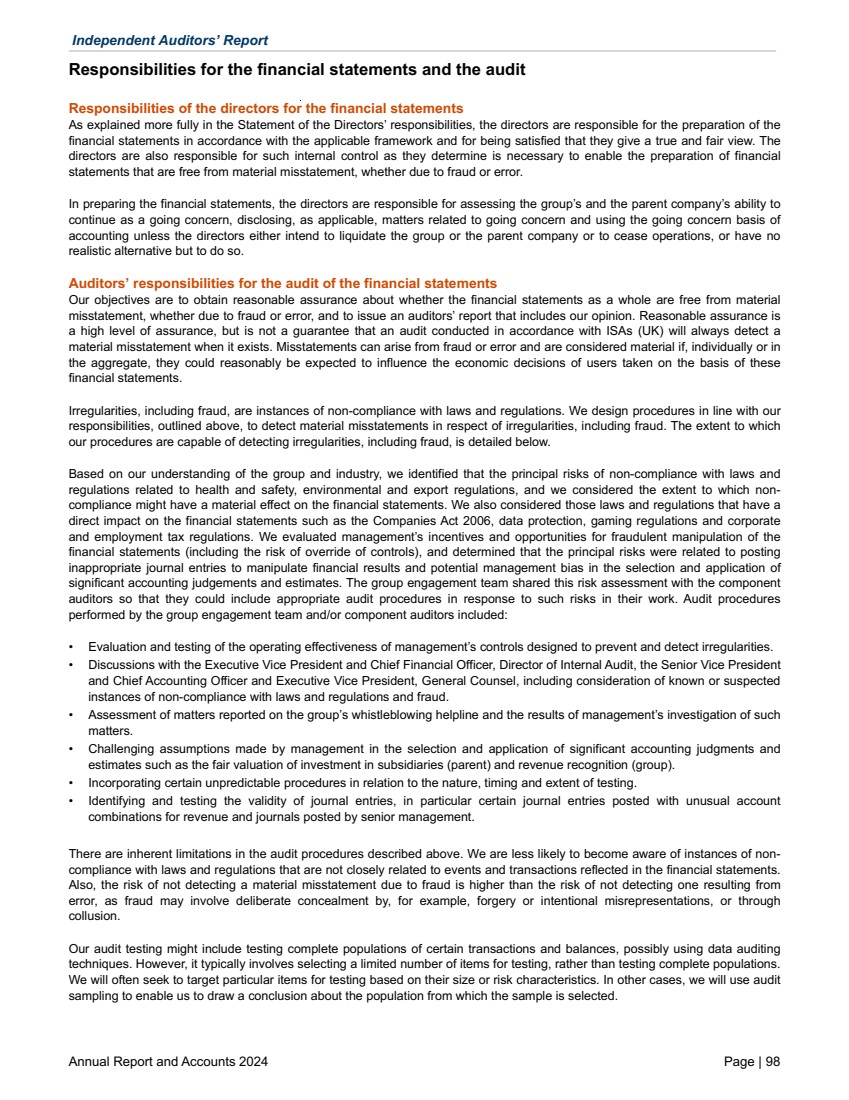 Independent Auditors' Report

Responsibilities for the financial statements and the audit

Responsibilities of the directors for the financial statements
As explained more fully in the Statement of the Directors' responsibilities, the directors are responsible for the preparation of the financial statements in accordance with the applicable framework and for being satisfied that they give a true and fair view. The directors are also responsible for such internal control as they determine is necessary to enable the preparation of financial statements that are free from material misstatement, whether due to fraud or error.

In preparing the financial statements, the directors are responsible for assessing the group's and the parent company's ability to continue as a going concern, disclosing, as applicable, matters related to going concern and using the going concern basis of accounting unless the directors either intend to liquidate the group or the parent company or to cease operations, or have no realistic alternative but to do so.

Auditors' responsibilities for the audit of the financial statements
Our objectives are to obtain reasonable assurance about whether the financial statements as a whole are free from material misstatement, whether due to fraud or error, and to issue an auditors' report that includes our opinion. Reasonable assurance is a high level of assurance, but is not a guarantee that an audit conducted in accordance with ISAs (UK) will always detect a material misstatement when it exists. Misstatements can arise from fraud or error and are considered material if, individually or in the aggregate, they could reasonably be expected to influence the economic decisions of users taken on the basis of these financial statements.

Irregularities, including fraud, are instances of non-compliance with laws and regulations. We design procedures in line with our responsibilities, outlined above, to detect material misstatements in respect of irregularities, including fraud. The extent to which our procedures are capable of detecting irregularities, including fraud, is detailed below.

Based on our understanding of the group and industry, we identified that the principal risks of non-compliance with laws and regulations related to health and safety, environmental and export regulations, and we considered the extent to which non-compliance might have a material effect on the financial statements. We also considered those laws and regulations that have a direct impact on the financial statements such as the Companies Act 2006, data protection, gaming regulations and corporate and employment tax regulations. We evaluated management's incentives and opportunities for fraudulent manipulation of the financial statements (including the risk of override of controls), and determined that the principal risks were related to posting inappropriate journal entries to manipulate financial results and potential management bias in the selection and application of significant accounting judgements and estimates. The group engagement team shared this risk assessment with the component auditors so that they could include appropriate audit procedures in response to such risks in their work. Audit procedures performed by the group engagement team and/or component auditors included:

• Evaluation and testing of the operating effectiveness of management's controls designed to prevent and detect irregularities.
• Discussions with the Executive Vice President and Chief Financial Officer, Director of Internal Audit, the Senior Vice President and Chief Accounting Officer and Executive Vice President, General Counsel, including consideration of known or suspected instances of non-compliance with laws and regulations and fraud.
• Assessment of matters reported on the group's whistleblowing helpline and the results of management's investigation of such matters.
• Challenging assumptions made by management in the selection and application of significant accounting judgments and estimates such as the fair valuation of investment in subsidiaries (parent) and revenue recognition (group).
• Incorporating certain unpredictable procedures in relation to the nature, timing and extent of testing.
• Identifying and testing the validity of journal entries, in particular certain journal entries posted with unusual account combinations for revenue and journals posted by senior management.

There are inherent limitations in the audit procedures described above. We are less likely to become aware of instances of non-compliance with laws and regulations that are not closely related to events and transactions reflected in the financial statements. Also, the risk of not detecting a material misstatement due to fraud is higher than the risk of not detecting one resulting from error, as fraud may involve deliberate concealment by, for example, forgery or intentional misrepresentations, or through collusion.

Our audit testing might include testing complete populations of certain transactions and balances, possibly using data auditing techniques. However, it typically involves selecting a limited number of items for testing, rather than testing complete populations. We will often seek to target particular items for testing based on their size or risk characteristics. In other cases, we will use audit sampling to enable us to draw a conclusion about the population from which the sample is selected.

Annual Report and Accounts 2024

Page | 98